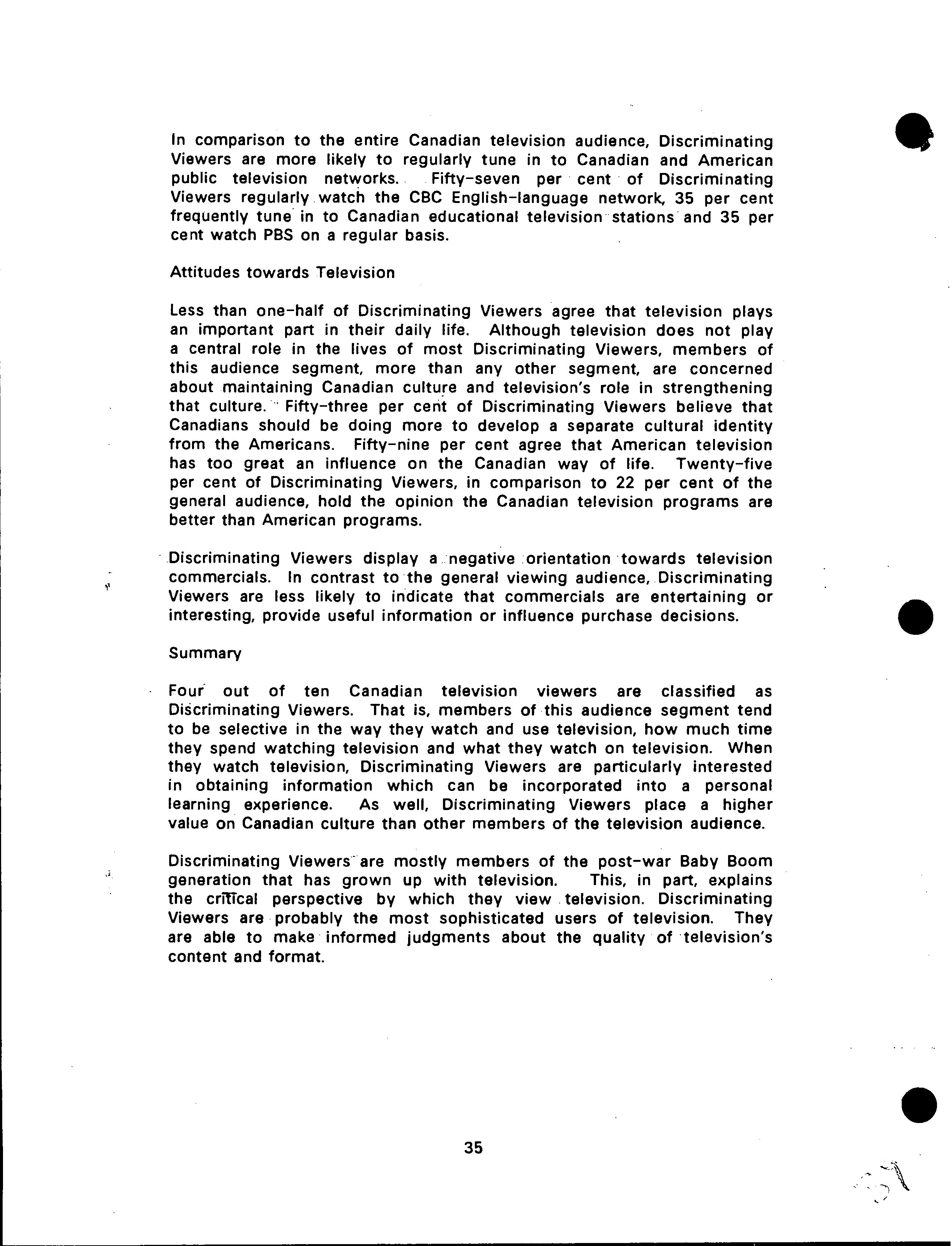 In comparison to the entire Canadian television audience, Discriminating Viewers are more likely to regularly tune in to Canadian and American public television networks. Fifty-seven per cent of Discriminating Viewers regularly watch the CBC English-language network, 35 per cent frequently tune in to Canadian educational television stations and 35 per cent watch PBS on a regular basis.

Attitudes towards Television

Less than one-half of Discriminating Viewers agree that television plays an important part in their daily life. Although television does not play a central role in the lives of most Discriminating Viewers, members of this audience segment, more than any other segment, are concerned about maintaining Canadian culture and television's role in strengthening that culture. Fifty-three per cent of Discriminating Viewers believe that Canadians should be doing more to develop a separate cultural identity from the Americans. Fifty-nine per cent agree that American television has too great an influence on the Canadian way of life. Twenty-five per cent of Discriminating Viewers, in comparison to 22 per cent of the general audience, hold the opinion the Canadian television programs are better than American programs.

Discriminating Viewers display a negative orientation towards television commercials. In contrast to the general viewing audience, Discriminating Viewers are less likely to indicate that commercials are entertaining or interesting, provide useful information or influence purchase decisions.

Summary

Four out of ten Canadian television viewers are classified as Discriminating Viewers. That is, members of this audience segment tend to be selective in the way they watch and use television, how much time they spend watching television and what they watch on television. When they watch television, Discriminating Viewers are particularly interested in obtaining information which can be incorporated into a personal learning experience. As well, Discriminating Viewers place a higher value on Canadian culture than other members of the television audience.

Discriminating Viewers are mostly members of the post-war Baby Boom generation that has grown up with television. This, in part, explains the critical perspective by which they view television. Discriminating Viewers are probably the most sophisticated users of television. They are able to make informed judgments about the quality of television's content and format.

35